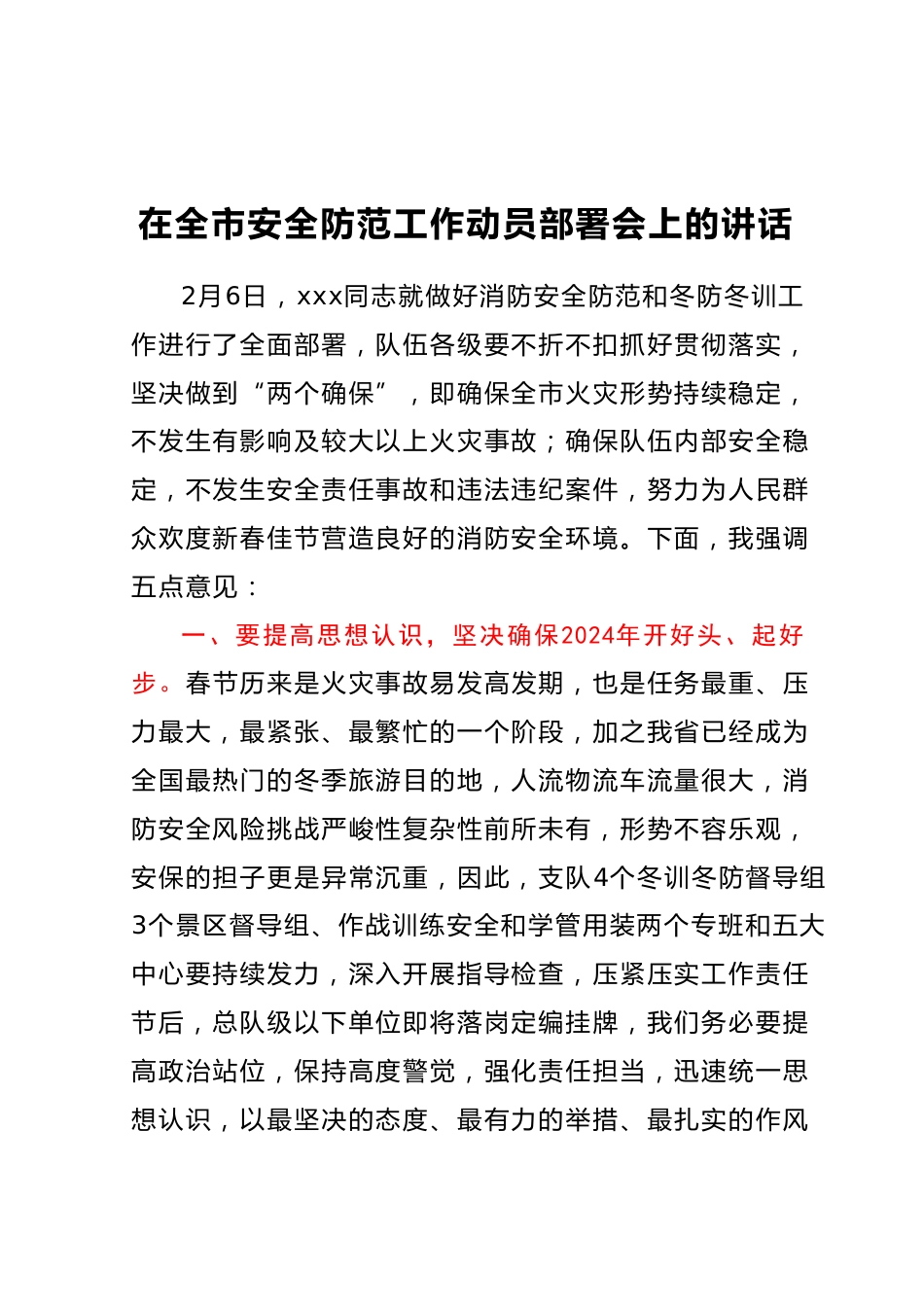 在全市安全防范工作动员部署会上的讲话

2月6日，xxx同志就做好消防安全防范和冬防冬训工作进行了全面部署，队伍各级要不折不扣抓好贯彻落实，坚决做到“两个确保”，即确保全市火灾形势持续稳定，不发生有影响及较大以上火灾事故；确保队伍内部安全稳定，不发生安全责任事故和违法违纪案件，努力为人民群众欢度新春佳节营造良好的消防安全环境。下面，我强调五点意见：

一、要提高思想认识，坚决确保2024年开好头、起好步。春节历来是火灾事故易发高发期，也是任务最重、压力最大，最紧张、最繁忙的一个阶段，加之我省已经成为全国最热门的冬季旅游目的地，人流物流车流量很大，消防安全风险挑战严峻性复杂性前所未有，形势不容乐观，安保的担子更是异常沉重，因此，支队4个冬训冬防督导组3个景区督导组、作战训练安全和学管用装两个专班和五大中心要持续发力，深入开展指导检查，压紧压实工作责任节后，总队级以下单位即将落岗定编挂牌，我们务必要提高政治站位，保持高度警觉，强化责任担当，迅速统一思想认识，以最坚决的态度、最有力的举措、最扎实的作风